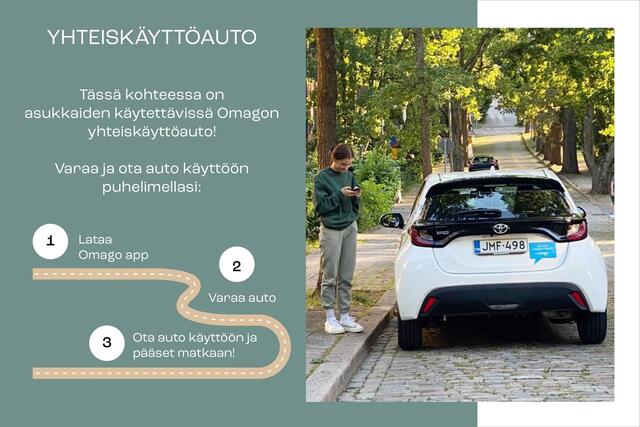 YHTEISKÄYTTÖAUTO

Tässä kohteessa on asukkaiden käytettävissä Omagon yhteiskäyttöauto!

Varaa ja ota auto käyttöön puhelimellasi:

1 Lataa Omago app

2 Varaa auto

3 Ota auto käyttöön ja pääset matkaan!

JMF-498